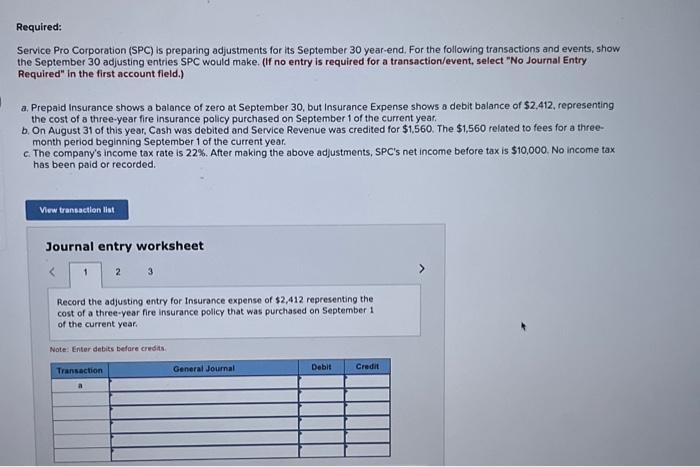 Required:

Service Pro Corporation (SPC) is preparing adjustments for its September 30 year-end. For the following transactions and events, show the September 30 adjusting entries SPC would make. (If no entry is required for a transaction/event, select "No Journal Entry Required" in the first account field.)

a. Prepaid Insurance shows a balance of zero at September 30, but Insurance Expense shows a debit balance of $2,412, representing the cost of a three-year fire insurance policy purchased on September 1 of the current year.
b. On August 31 of this year, Cash was debited and Service Revenue was credited for $1,560. The $1,560 related to fees for a three-month period beginning September 1 of the current year.
c. The company's income tax rate is 22%. After making the above adjustments, SPC's net income before tax is $10,000. No income tax has been paid or recorded.

View transaction list

Journal entry worksheet

< 1 2 3 >

Record the adjusting entry for Insurance expense of $2,412 representing the cost of a three-year fire insurance policy that was purchased on September 1 of the current year.

Note: Enter debits before credits.

| Transaction | General Journal | Debit | Credit |
|---|---|---|---|
| a | | | |
| | | | |
| | | | |
| | | | |
| | | | |
| | | | |